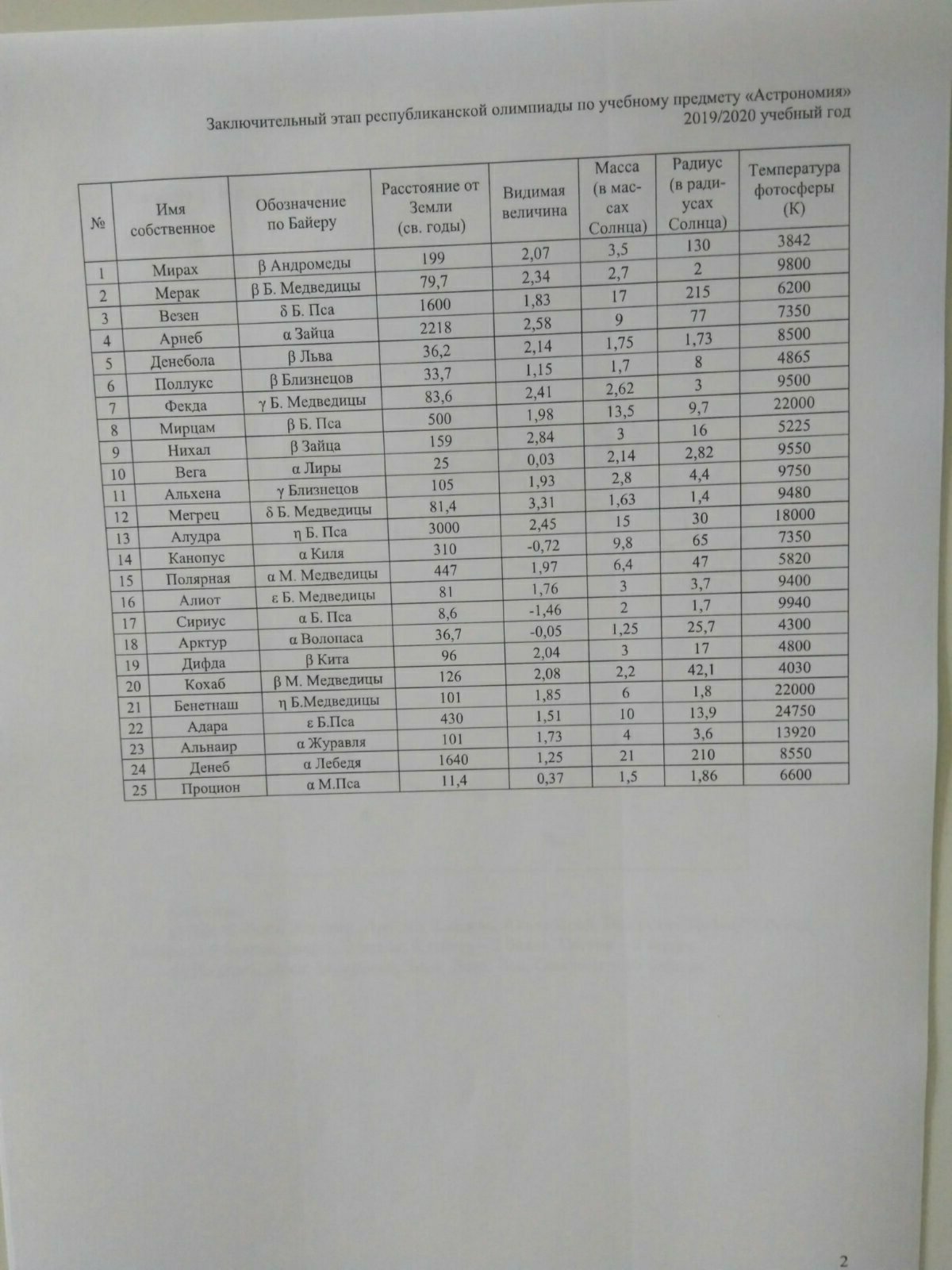 Заключительный этап республиканской олимпиады по учебному предмету «Астрономия»
2019/2020 учебный год

| № | Имя собственное | Обозначение по Байеру | Расстояние от Земли (св. годы) | Видимая величина | Масса (в массах Солнца) | Радиус (в радиусах Солнца) | Температура фотосферы (К) |
|---|---|---|---|---|---|---|---|
| 1 | Мирах | β Андромеды | 199 | 2,07 | 3,5 | 130 | 3842 |
| 2 | Мерак | β Б. Медведицы | 79,7 | 2,34 | 2,7 | 2 | 9800 |
| 3 | Везен | δ Б. Пса | 1600 | 1,83 | 17 | 215 | 6200 |
| 4 | Арнеб | α Зайца | 2218 | 2,58 | 9 | 77 | 7350 |
| 5 | Денебола | β Льва | 36,2 | 2,14 | 1,75 | 1,73 | 8500 |
| 6 | Поллукс | β Близнецов | 33,7 | 1,15 | 1,7 | 8 | 4865 |
| 7 | Фекда | γ Б. Медведицы | 83,6 | 2,41 | 2,62 | 3 | 9500 |
| 8 | Мирцам | β Б. Пса | 500 | 1,98 | 13,5 | 9,7 | 22000 |
| 9 | Нихал | β Зайца | 159 | 2,84 | 3 | 16 | 5225 |
| 10 | Вега | α Лиры | 25 | 0,03 | 2,14 | 2,82 | 9550 |
| 11 | Альхена | γ Близнецов | 105 | 1,93 | 2,8 | 4,4 | 9750 |
| 12 | Мегрец | δ Б. Медведицы | 81,4 | 3,31 | 1,63 | 1,4 | 9480 |
| 13 | Алудра | η Б. Пса | 3000 | 2,45 | 15 | 30 | 18000 |
| 14 | Канопус | α Киля | 310 | -0,72 | 9,8 | 65 | 7350 |
| 15 | Полярная | α М. Медведицы | 447 | 1,97 | 6,4 | 47 | 5820 |
| 16 | Алиот | ε Б. Медведицы | 81 | 1,76 | 3 | 3,7 | 9400 |
| 17 | Сириус | α Б. Пса | 8,6 | -1,46 | 2 | 1,7 | 9940 |
| 18 | Арктур | α Волопаса | 36,7 | -0,05 | 1,25 | 25,7 | 4300 |
| 19 | Дифда | β Кита | 96 | 2,04 | 3 | 17 | 4800 |
| 20 | Кохаб | β М. Медведицы | 126 | 2,08 | 2,2 | 42,1 | 4030 |
| 21 | Бенетнаш | η Б.Медведицы | 101 | 1,85 | 6 | 1,8 | 22000 |
| 22 | Адара | ε Б.Пса | 430 | 1,51 | 10 | 13,9 | 24750 |
| 23 | Альнаир | α Журавля | 101 | 1,73 | 4 | 3,6 | 13920 |
| 24 | Денеб | α Лебедя | 1640 | 1,25 | 21 | 210 | 8550 |
| 25 | Процион | α М.Пса | 11,4 | 0,37 | 1,5 | 1,86 | 6600 |

2